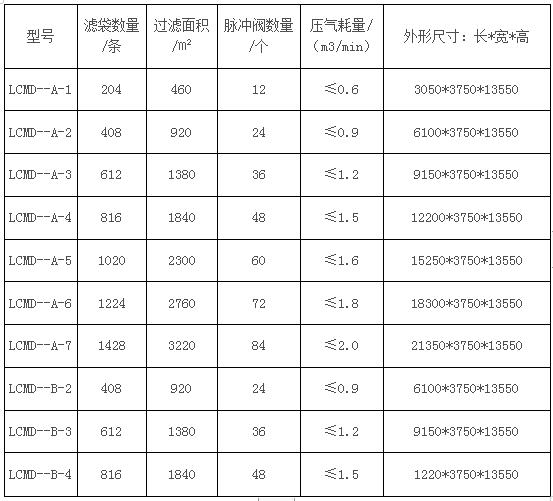 | 型号 | 滤袋数量/条 | 过滤面积/m² | 脉冲阀数量/个 | 压气耗量/（m3/min） | 外形尺寸：长*宽*高 |
|---|---|---|---|---|---|
| LCMD--A-1 | 204 | 460 | 12 | ≤0.6 | 3050*3750*13550 |
| LCMD--A-2 | 408 | 920 | 24 | ≤0.9 | 6100*3750*13550 |
| LCMD--A-3 | 612 | 1380 | 36 | ≤1.2 | 9150*3750*13550 |
| LCMD--A-4 | 816 | 1840 | 48 | ≤1.5 | 12200*3750*13550 |
| LCMD--A-5 | 1020 | 2300 | 60 | ≤1.6 | 15250*3750*13550 |
| LCMD--A-6 | 1224 | 2760 | 72 | ≤1.8 | 18300*3750*13550 |
| LCMD--A-7 | 1428 | 3220 | 84 | ≤2.0 | 21350*3750*13550 |
| LCMD--B-2 | 408 | 920 | 24 | ≤0.9 | 6100*3750*13550 |
| LCMD--B-3 | 612 | 1380 | 36 | ≤1.2 | 9150*3750*13550 |
| LCMD--B-4 | 816 | 1840 | 48 | ≤1.5 | 1220*3750*13550 |